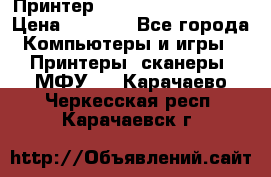 Принтер
Цена Все города
Компьютеры и игры
Принтеры сканеры
МФУ Карачаево
Черкесская респ
Карачаевск г

http://Объявлений.сайт